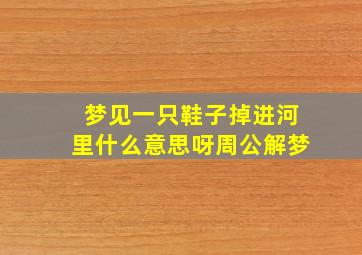 梦见一只鞋子掉进河里什么意思呀周公解梦